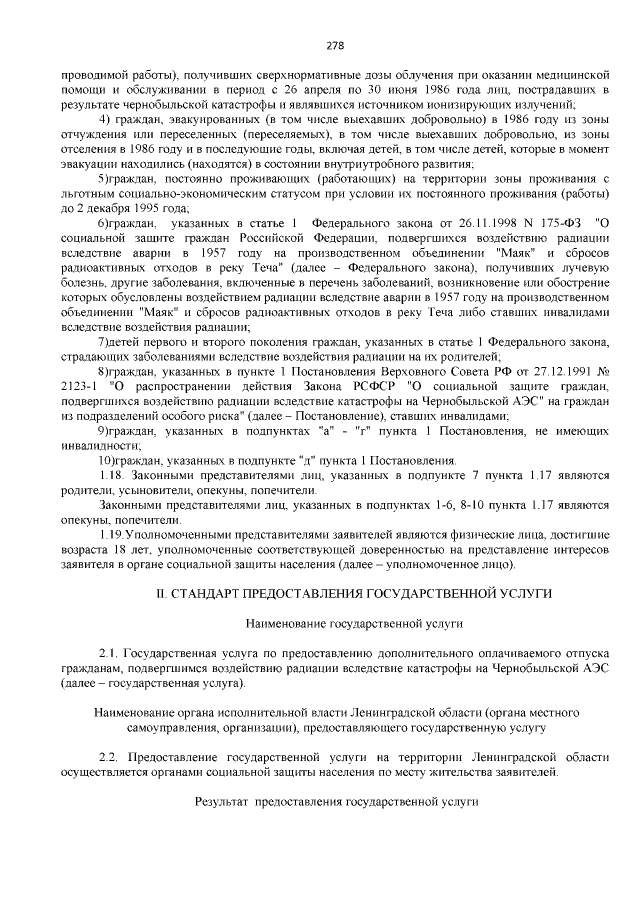 278

проводимой работы), получивших сверхнормативные дозы облучения при оказании медицинской помощи и обслуживании в период с 26 апреля по 30 июня 1986 года лиц, пострадавших в результате чернобыльской катастрофы и являвшихся источником ионизирующих излучений;

4) граждан, эвакуированных (в том числе выехавших добровольно) в 1986 году из зоны отчуждения или переселенных (переселяемых), в том числе выехавших добровольно, из зоны отселения в 1986 году и в последующие годы, включая детей, в том числе детей, которые в момент эвакуации находились (находятся) в состоянии внутриутробного развития;

5)граждан, постоянно проживающих (работающих) на территории зоны проживания с льготным социально-экономическим статусом при условии их постоянного проживания (работы) до 2 декабря 1995 года;

6)граждан, указанных в статье 1 Федерального закона от 26.11.1998 N 175-ФЗ "О социальной защите граждан Российской Федерации, подвергшихся воздействию радиации вследствие аварии в 1957 году на производственном объединении "Маяк" и сбросов радиоактивных отходов в реку Теча" (далее – Федерального закона), получивших лучевую болезнь, другие заболевания, включенные в перечень заболеваний, возникновение или обострение которых обусловлены воздействием радиации вследствие аварии в 1957 году на производственном объединении "Маяк" и сбросов радиоактивных отходов в реку Теча либо ставших инвалидами вследствие воздействия радиации;

7)детей первого и второго поколения граждан, указанных в статье 1 Федерального закона, страдающих заболеваниями вследствие воздействия радиации на их родителей;

8)граждан, указанных в пункте 1 Постановления Верховного Совета РФ от 27.12.1991 № 2123-1 "О распространении действия Закона РСФСР "О социальной защите граждан, подвергшихся воздействию радиации вследствие катастрофы на Чернобыльской АЭС" на граждан из подразделений особого риска" (далее – Постановление), ставших инвалидами;

9)граждан, указанных в подпунктах "а" - "г" пункта 1 Постановления, не имеющих инвалидности;

10)граждан, указанных в подпункте "д" пункта 1 Постановления.

1.18. Законными представителями лиц, указанных в подпункте 7 пункта 1.17 являются родители, усыновители, опекуны, попечители.

Законными представителями лиц, указанных в подпунктах 1-6, 8-10 пункта 1.17 являются опекуны, попечители.

1.19.Уполномоченными представителями заявителей являются физические лица, достигшие возраста 18 лет, уполномоченные соответствующей доверенностью на представление интересов заявителя в органе социальной защиты населения (далее – уполномоченное лицо).

II. СТАНДАРТ ПРЕДОСТАВЛЕНИЯ ГОСУДАРСТВЕННОЙ УСЛУГИ

Наименование государственной услуги

2.1. Государственная услуга по предоставлению дополнительного оплачиваемого отпуска гражданам, подвергшимся воздействию радиации вследствие катастрофы на Чернобыльской АЭС (далее – государственная услуга).

Наименование органа исполнительной власти Ленинградской области (органа местного самоуправления, организации), предоставляющего государственную услугу

2.2. Предоставление государственной услуги на территории Ленинградской области осуществляется органами социальной защиты населения по месту жительства заявителей.

Результат предоставления государственной услуги